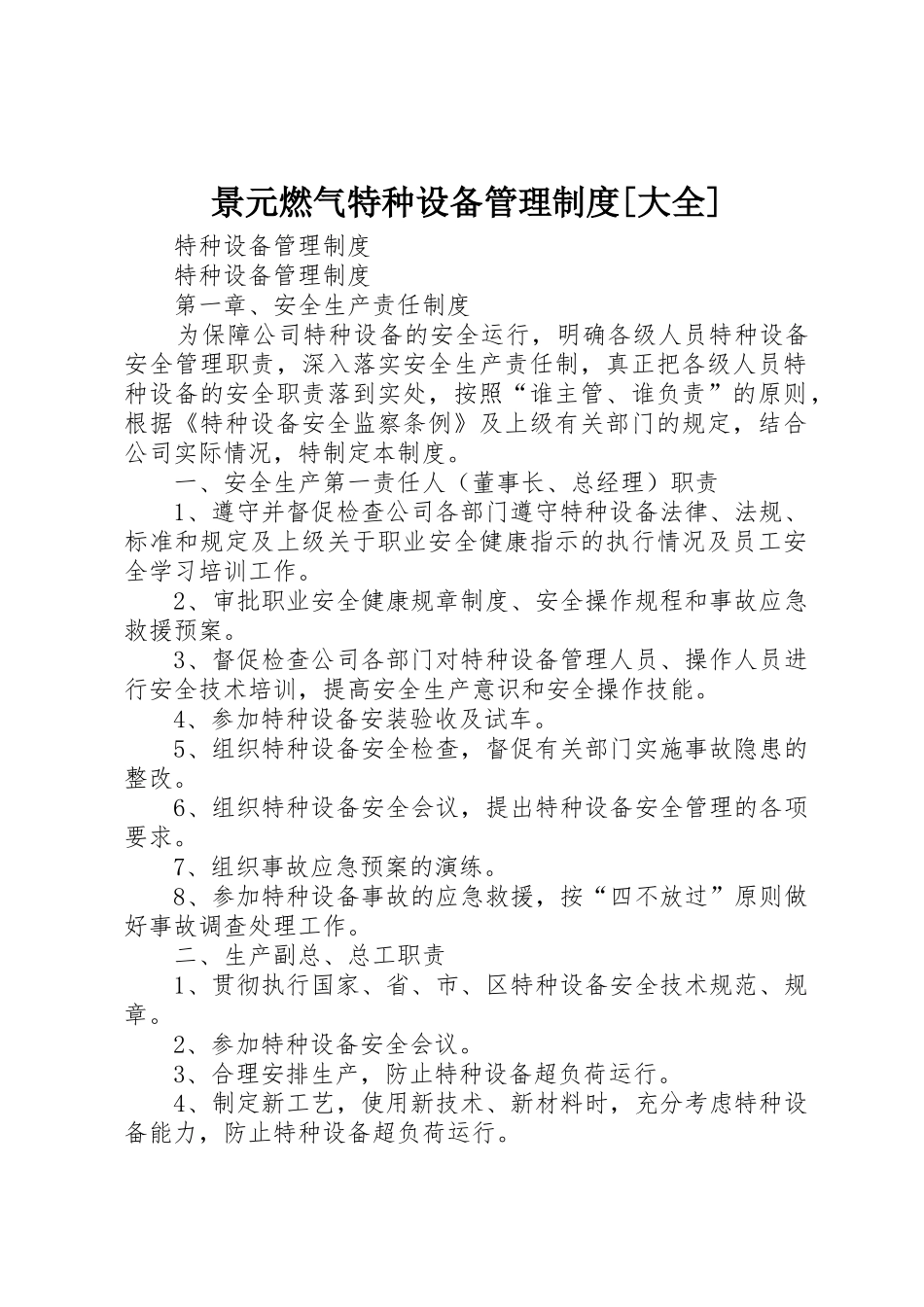 景元燃气特种设备管理制度[大全]

特种设备管理制度

特种设备管理制度

第一章、安全生产责任制度

为保障公司特种设备的安全运行，明确各级人员特种设备安全管理职责，深入落实安全生产责任制，真正把各级人员特种设备的安全职责落到实处，按照“谁主管、谁负责”的原则，根据《特种设备安全监察条例》及上级有关部门的规定，结合公司实际情况，特制定本制度。

一、安全生产第一责任人（董事长、总经理）职责

1、遵守并督促检查公司各部门遵守特种设备法律、法规、标准和规定及上级关于职业安全健康指示的执行情况及员工安全学习培训工作。

2、审批职业安全健康规章制度、安全操作规程和事故应急救援预案。

3、督促检查公司各部门对特种设备管理人员、操作人员进行安全技术培训，提高安全生产意识和安全操作技能。

4、参加特种设备安装验收及试车。

5、组织特种设备安全检查，督促有关部门实施事故隐患的整改。

6、组织特种设备安全会议，提出特种设备安全管理的各项要求。

7、组织事故应急预案的演练。

8、参加特种设备事故的应急救援，按“四不放过”原则做好事故调查处理工作。

二、生产副总、总工职责

1、贯彻执行国家、省、市、区特种设备安全技术规范、规章。

2、参加特种设备安全会议。

3、合理安排生产，防止特种设备超负荷运行。

4、制定新工艺，使用新技术、新材料时，充分考虑特种设备能力，防止特种设备超负荷运行。